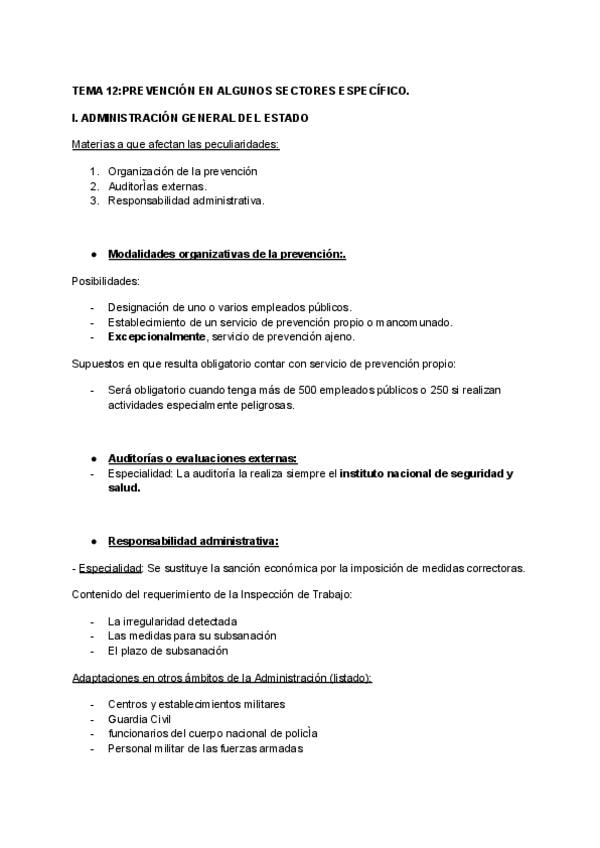 TEMA 12:PREVENCIÓN EN ALGUNOS SECTORES ESPECÍFICO.

I. ADMINISTRACIÓN GENERAL DEL ESTADO

Materias a que afectan las peculiaridades:

1. Organización de la prevención
2. Auditorìas externas.
3. Responsabilidad administrativa.

● Modalidades organizativas de la prevención:.

Posibilidades:

- Designación de uno o varios empleados públicos.
- Establecimiento de un servicio de prevención propio o mancomunado.
- Excepcionalmente, servicio de prevención ajeno.

Supuestos en que resulta obligatorio contar con servicio de prevención propio:

- Será obligatorio cuando tenga más de 500 empleados públicos o 250 si realizan actividades especialmente peligrosas.

● Auditorías o evaluaciones externas:
- Especialidad: La auditoría la realiza siempre el instituto nacional de seguridad y salud.

● Responsabilidad administrativa:

- Especialidad: Se sustituye la sanción económica por la imposición de medidas correctoras.

Contenido del requerimiento de la Inspección de Trabajo:

- La irregularidad detectada
- Las medidas para su subsanación
- El plazo de subsanación

Adaptaciones en otros ámbitos de la Administración (listado):

- Centros y establecimientos militares
- Guardia Civil
- funcionarios del cuerpo nacional de policìa
- Personal militar de las fuerzas armadas